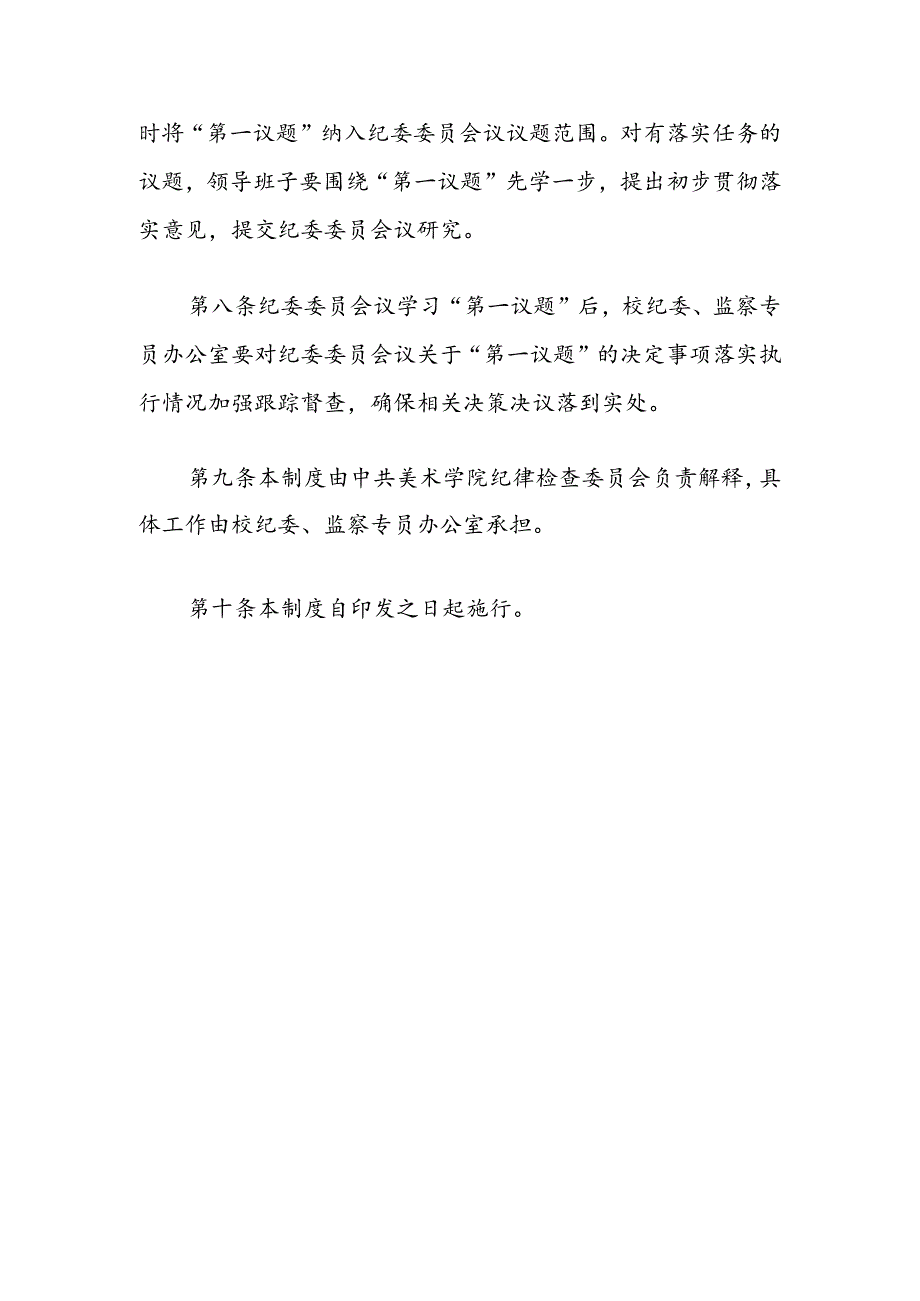 时将“第一议题”纳入纪委委员会议议题范围。对有落实任务的议题，领导班子要围绕“第一议题”先学一步，提出初步贯彻落实意见，提交纪委委员会议研究。

第八条纪委委员会议学习“第一议题”后，校纪委、监察专员办公室要对纪委委员会议关于“第一议题”的决定事项落实执行情况加强跟踪督查，确保相关决策决议落到实处。

第九条本制度由中共美术学院纪律检查委员会负责解释，具体工作由校纪委、监察专员办公室承担。

第十条本制度自印发之日起施行。